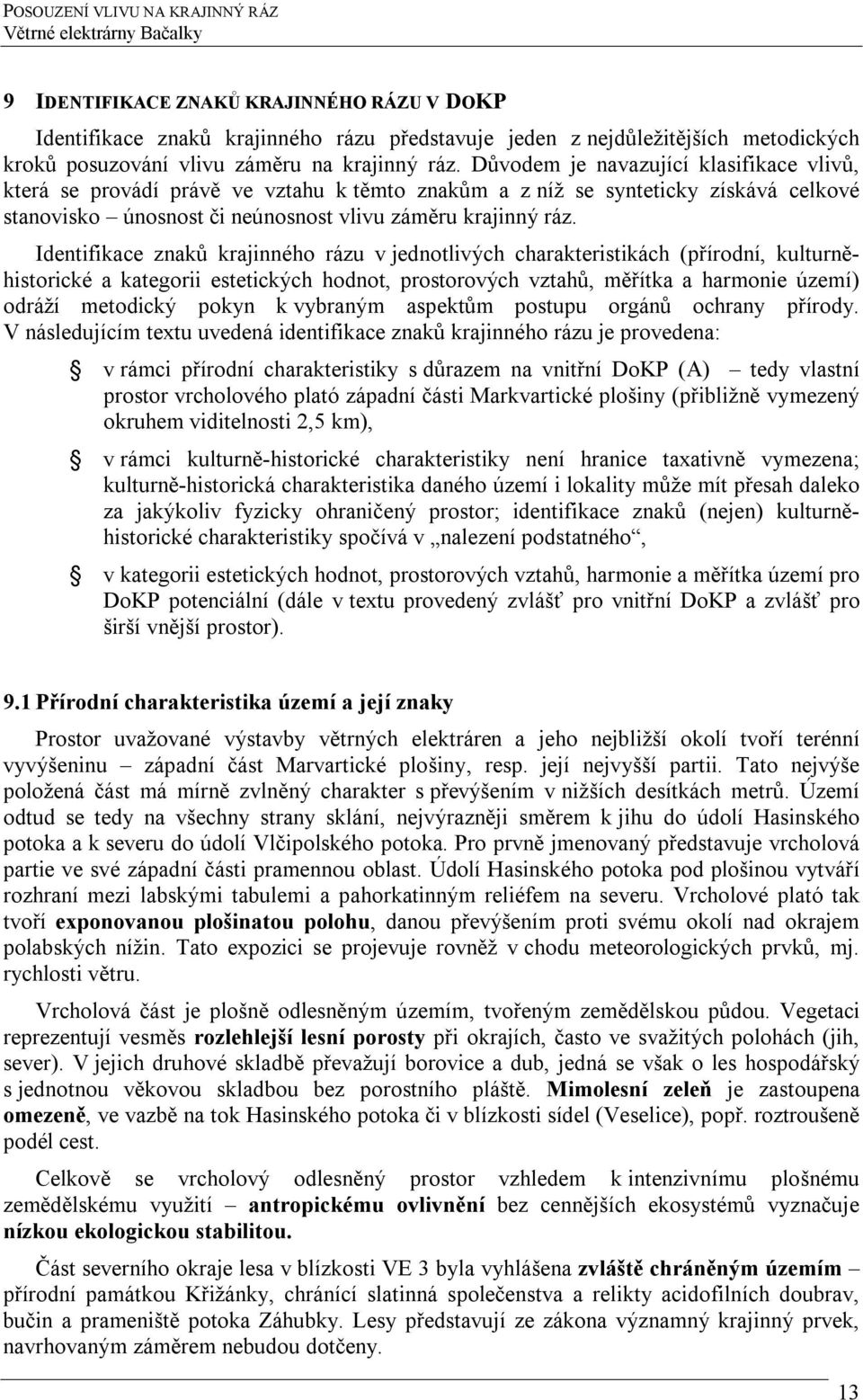 POSOUZENÍ VLIVU NA KRAJINNÝ RÁZ
Větrné elektrárny Bačalky

9 IDENTIFIKACE ZNAKŮ KRAJINNÉHO RÁZU V DOKP

Identifikace znaků krajinného rázu představuje jeden z nejdůležitějších metodických kroků posuzování vlivu záměru na krajinný ráz. Důvodem je navazující klasifikace vlivů, která se provádí právě ve vztahu k těmto znakům a z níž se synteticky získává celkové stanovisko – únosnost či neúnosnost vlivu záměru krajinný ráz.

Identifikace znaků krajinného rázu v jednotlivých charakteristikách (přírodní, kulturně-historické a kategorii estetických hodnot, prostorových vztahů, měřítka a harmonie území) odráží metodický pokyn k vybraným aspektům postupu orgánů ochrany přírody. V následujícím textu uvedená identifikace znaků krajinného rázu je provedena:

v rámci přírodní charakteristiky s důrazem na vnitřní DoKP (A) – tedy vlastní prostor vrcholového plató západní části Markvartické plošiny (přibližně vymezený okruhem viditelnosti 2,5 km),

v rámci kulturně-historické charakteristiky není hranice taxativně vymezena; kulturně-historická charakteristika daného území i lokality může mít přesah daleko za jakýkoliv fyzicky ohraničený prostor; identifikace znaků (nejen) kulturně-historické charakteristiky spočívá v „nalezení podstatného“,

v kategorii estetických hodnot, prostorových vztahů, harmonie a měřítka území pro DoKP potenciální (dále v textu provedený zvlášť pro vnitřní DoKP a zvlášť pro širší vnější prostor).

9.1 Přírodní charakteristika území a její znaky

Prostor uvažované výstavby větrných elektráren a jeho nejbližší okolí tvoří terénní vyvýšeninu – západní část Marvartické plošiny, resp. její nejvyšší partii. Tato nejvýše položená část má mírně zvlněný charakter s převýšením v nižších desítkách metrů. Území odtud se tedy na všechny strany sklání, nejvýrazněji směrem k jihu do údolí Hasinského potoka a k severu do údolí Vlčipolského potoka. Pro prvně jmenovaný představuje vrcholová partie ve své západní části pramennou oblast. Údolí Hasinského potoka pod plošinou vytváří rozhraní mezi labskými tabulemi a pahorkatinným reliéfem na severu. Vrcholové plató tak tvoří exponovanou plošinatou polohu, danou převýšením proti svému okolí nad okrajem polabských nížin. Tato expozici se projevuje rovněž v chodu meteorologických prvků, mj. rychlosti větru.

Vrcholová část je plošně odlesněným územím, tvořeným zemědělskou půdou. Vegetaci reprezentují vesměs rozlehlejší lesní porosty při okrajích, často ve svažitých polohách (jih, sever). V jejich druhové skladbě převažují borovice a dub, jedná se však o les hospodářský s jednotnou věkovou skladbou bez porostního pláště. Mimolesní zeleň je zastoupena omezeně, ve vazbě na tok Hasinského potoka či v blízkosti sídel (Veselice), popř. roztroušeně podél cest.

Celkově se vrcholový odlesněný prostor vzhledem k intenzivnímu plošnému zemědělskému využití – antropickému ovlivnění bez cennějších ekosystémů vyznačuje nízkou ekologickou stabilitou.

Část severního okraje lesa v blízkosti VE 3 byla vyhlášena zvláště chráněným územím – přírodní památkou Křižánky, chránící slatinná společenstva a relikty acidofilních doubrav, bučin a prameniště potoka Záhubky. Lesy představují ze zákona významný krajinný prvek, navrhovaným záměrem nebudou dotčeny.

13